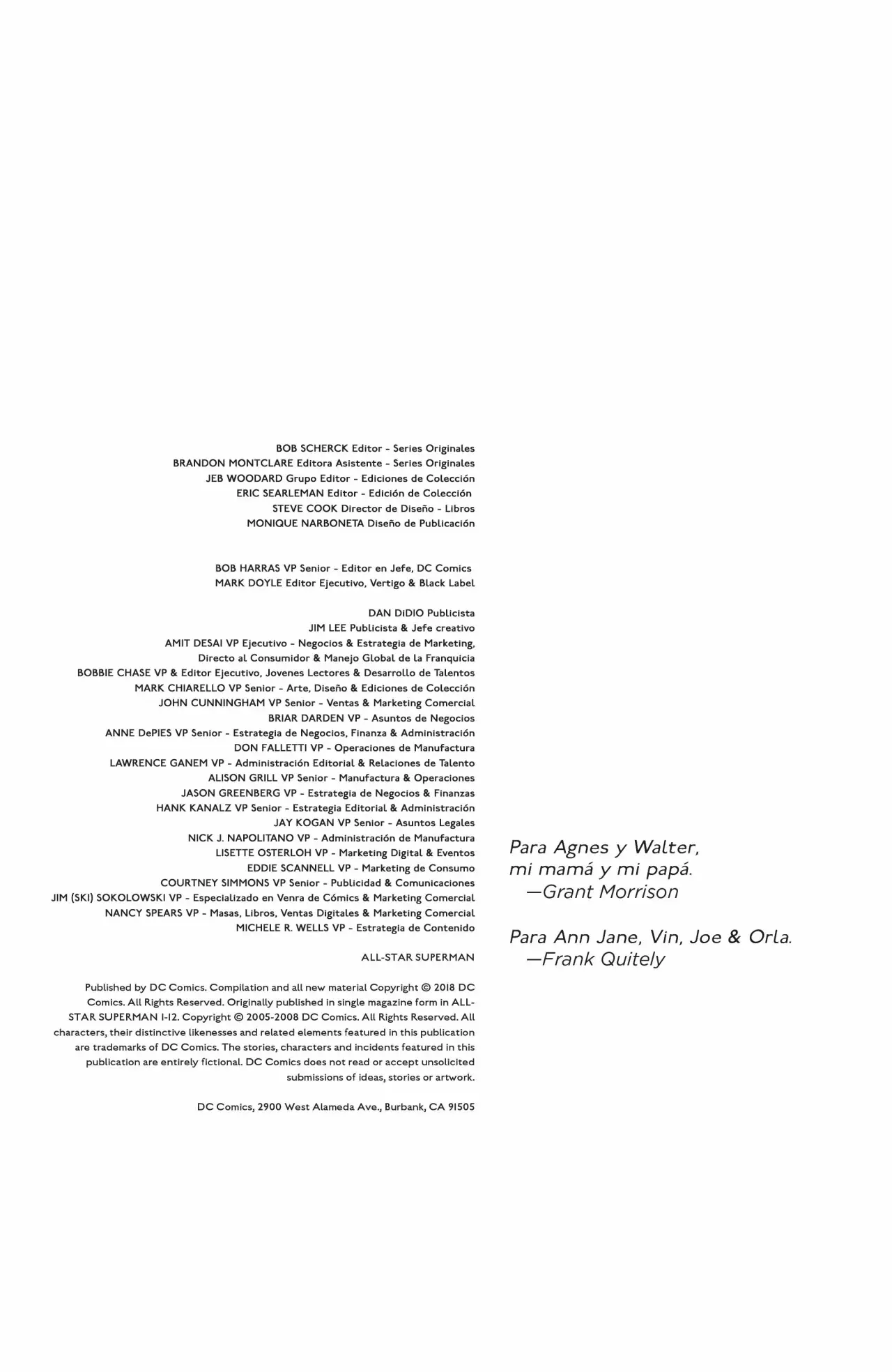 BOB SCHERCK Editor - Series Originales
BRANDON MONTCLARE Editora Asistente - Series Originales
JEB WOODARD Grupo Editor - Ediciones de Colección
ERIC SEARLEMAN Editor - Edición de Colección
STEVE COOK Director de Diseño - Libros
MONIQUE NARBONETA Diseño de Publicación

BOB HARRAS VP Senior - Editor en Jefe, DC Comics
MARK DOYLE Editor Ejecutivo, Vertigo & Black Label

DAN DiDIO Publicista
JIM LEE Publicista & Jefe creativo
AMIT DESAI VP Ejecutivo - Negocios & Estrategia de Marketing, Directo al Consumidor & Manejo Global de la Franquicia
BOBBIE CHASE VP & Editor Ejecutivo, Jovenes Lectores & Desarrollo de Talentos
MARK CHIARELLO VP Senior - Arte, Diseño & Ediciones de Colección
JOHN CUNNINGHAM VP Senior - Ventas & Marketing Comercial
BRIAR DARDEN VP - Asuntos de Negocios
ANNE DePIES VP Senior - Estrategia de Negocios, Finanza & Administración
DON FALLETTI VP - Operaciones de Manufactura
LAWRENCE GANEM VP - Administración Editorial & Relaciones de Talento
ALISON GRILL VP Senior - Manufactura & Operaciones
JASON GREENBERG VP - Estrategia de Negocios & Finanzas
HANK KANALZ VP Senior - Estrategia Editorial & Administración
JAY KOGAN VP Senior - Asuntos Legales
NICK J. NAPOLITANO VP - Administración de Manufactura
LISETTE OSTERLOH VP - Marketing Digital & Eventos
EDDIE SCANNELL VP - Marketing de Consumo
COURTNEY SIMMONS VP Senior - Publicidad & Comunicaciones
JIM (SKI) SOKOLOWSKI VP - Especializado en Venra de Cómics & Marketing Comercial
NANCY SPEARS VP - Masas, Libros, Ventas Digitales & Marketing Comercial
MICHELE R. WELLS VP - Estrategia de Contenido

ALL-STAR SUPERMAN

Published by DC Comics. Compilation and all new material Copyright © 2018 DC Comics. All Rights Reserved. Originally published in single magazine form in ALL-STAR SUPERMAN 1-12. Copyright © 2005-2008 DC Comics. All Rights Reserved. All characters, their distinctive likenesses and related elements featured in this publication are trademarks of DC Comics. The stories, characters and incidents featured in this publication are entirely fictional. DC Comics does not read or accept unsolicited submissions of ideas, stories or artwork.

DC Comics, 2900 West Alameda Ave., Burbank, CA 91505

Para Agnes y Walter,
mi mamá y mi papá.
—Grant Morrison

Para Ann Jane, Vin, Joe & Orla.
—Frank Quitely